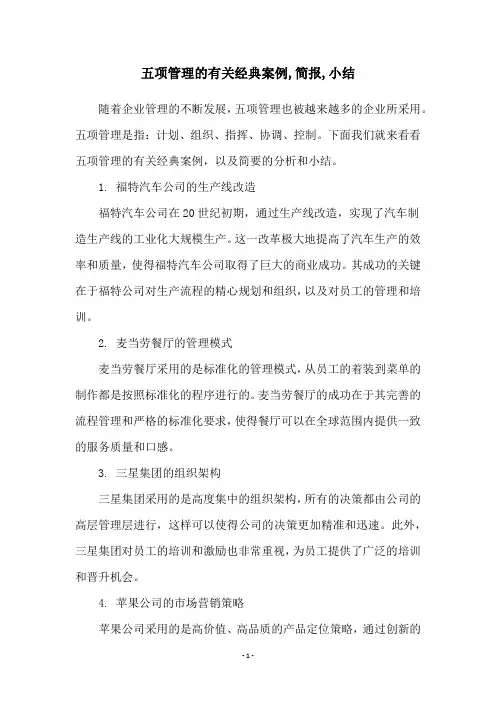 五项管理的有关经典案例,简报,小结

随着企业管理的不断发展，五项管理也被越来越多的企业所采用。五项管理是指：计划、组织、指挥、协调、控制。下面我们就来看看五项管理的有关经典案例，以及简要的分析和小结。

1. 福特汽车公司的生产线改造

福特汽车公司在20世纪初期，通过生产线改造，实现了汽车制造生产线的工业化大规模生产。这一改革极大地提高了汽车生产的效率和质量，使得福特汽车公司取得了巨大的商业成功。其成功的关键在于福特公司对生产流程的精心规划和组织，以及对员工的管理和培训。

2. 麦当劳餐厅的管理模式

麦当劳餐厅采用的是标准化的管理模式，从员工的着装到菜单的制作都是按照标准化的程序进行的。麦当劳餐厅的成功在于其完善的流程管理和严格的标准化要求，使得餐厅可以在全球范围内提供一致的服务质量和口感。

3. 三星集团的组织架构

三星集团采用的是高度集中的组织架构，所有的决策都由公司的高层管理层进行，这样可以使得公司的决策更加精准和迅速。此外，三星集团对员工的培训和激励也非常重视，为员工提供了广泛的培训和晋升机会。

4. 苹果公司的市场营销策略

苹果公司采用的是高价值、高品质的产品定位策略，通过创新的

- 1 -